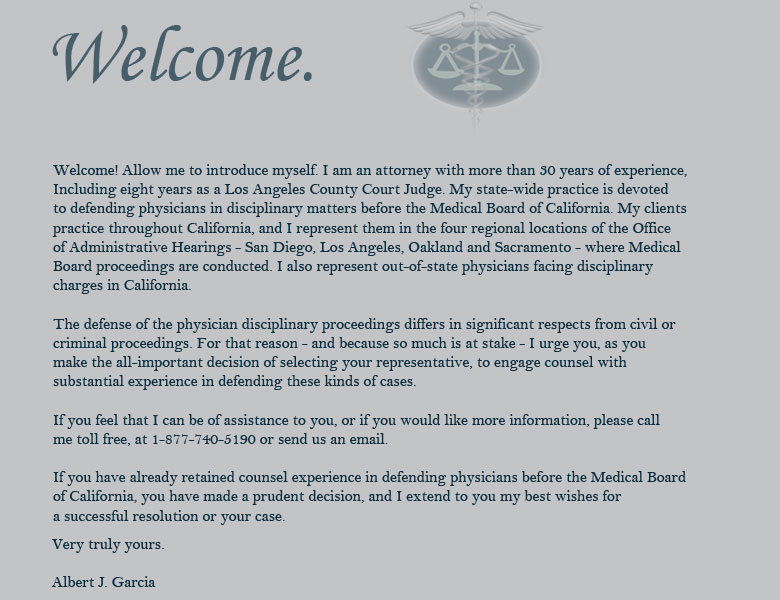 Welcome.

Welcome! Allow me to introduce myself. I am an attorney with more than 30 years of experience, Including eight years as a Los Angeles County Court Judge. My state-wide practice is devoted to defending physicians in disciplinary matters before the Medical Board of California. My clients practice throughout California, and I represent them in the four regional locations of the Office of Administrative Hearings - San Diego, Los Angeles, Oakland and Sacramento - where Medical Board proceedings are conducted. I also represent out-of-state physicians facing disciplinary charges in California.

The defense of the physician disciplinary proceedings differs in significant respects from civil or criminal proceedings. For that reason - and because so much is at stake - I urge you, as you make the all-important decision of selecting your representative, to engage counsel with substantial experience in defending these kinds of cases.

If you feel that I can be of assistance to you, or if you would like more information, please call me toll free, at 1-877-740-5190 or send us an email.

If you have already retained counsel experience in defending physicians before the Medical Board of California, you have made a prudent decision, and I extend to you my best wishes for a successful resolution or your case.

Very truly yours.

Albert J. Garcia